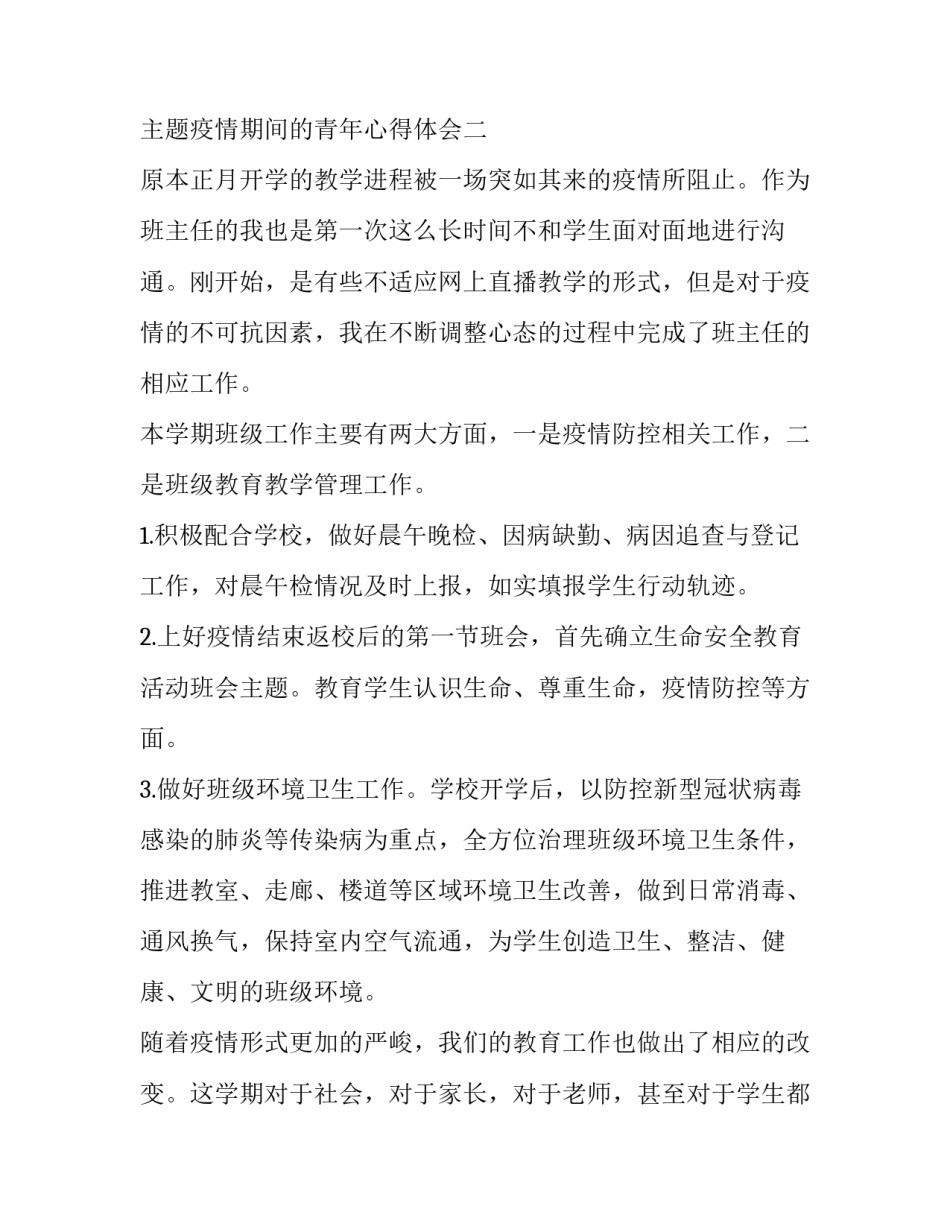 主题疫情期间的青年心得体会二

原本正月开学的教学进程被一场突如其来的疫情所阻止。作为班主任的我也是第一次这么长时间不和学生面对面地进行沟通。刚开始，是有些不适应网上直播教学的形式，但是对于疫情的不可抗因素，我在不断调整心态的过程中完成了班主任的相应工作。

本学期班级工作主要有两大方面，一是疫情防控相关工作，二是班级教育教学管理工作。

1.积极配合学校，做好晨午晚检、因病缺勤、病因追查与登记工作，对晨午检情况及时上报，如实填报学生行动轨迹。

2.上好疫情结束返校后的第一节班会，首先确立生命安全教育活动班会主题。教育学生认识生命、尊重生命，疫情防控等方面。

3.做好班级环境卫生工作。学校开学后，以防控新型冠状病毒感染的肺炎等传染病为重点，全方位治理班级环境卫生条件，推进教室、走廊、楼道等区域环境卫生改善，做到日常消毒、通风换气，保持室内空气流通，为学生创造卫生、整洁、健康、文明的班级环境。

随着疫情形式更加的严峻，我们的教育工作也做出了相应的改变。这学期对于社会，对于家长，对于老师，甚至对于学生都